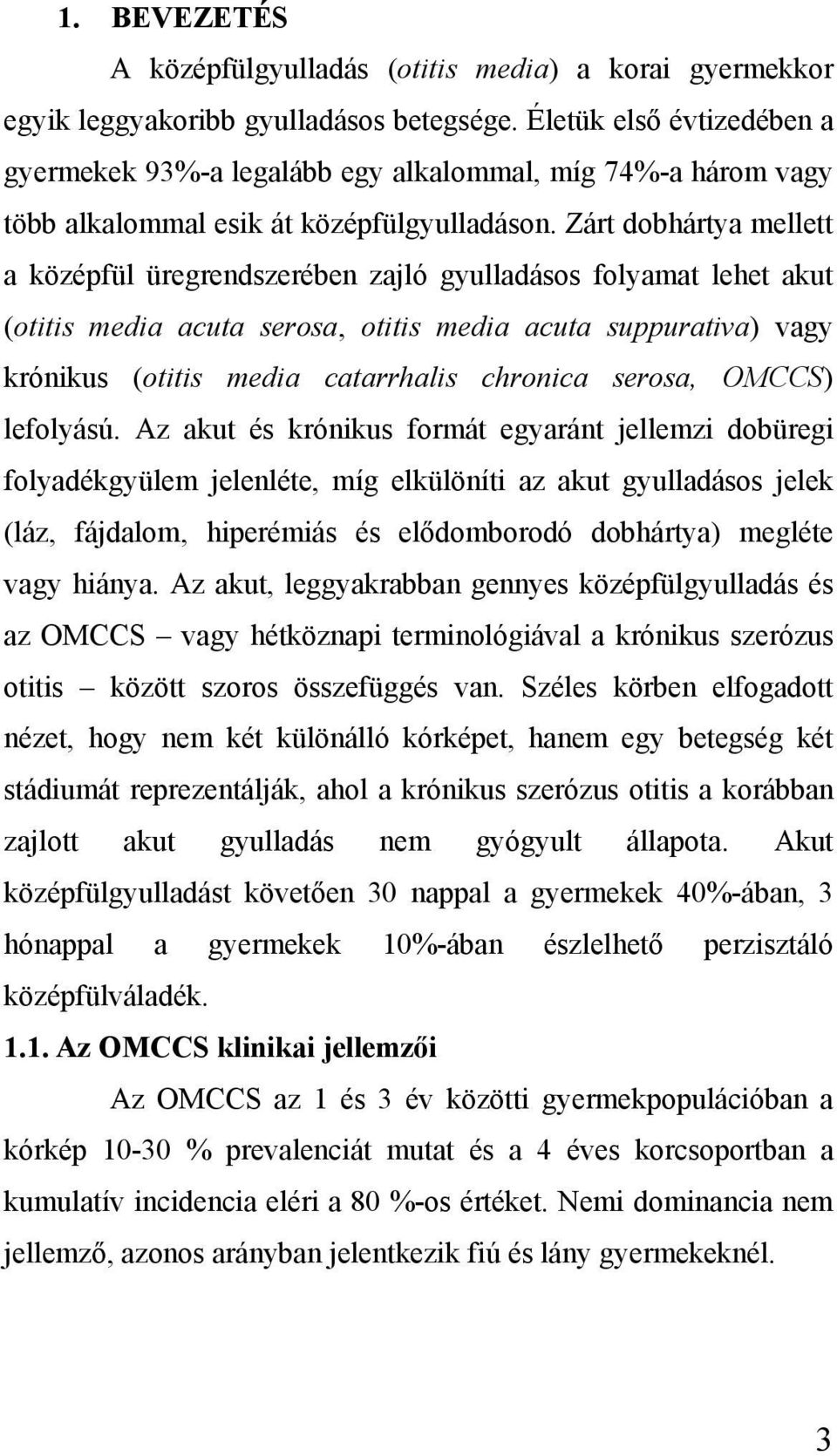 1. BEVEZETÉS

A középfülgyulladás (otitis media) a korai gyermekkor egyik leggyakoribb gyulladásos betegsége. Életük első évtizedében a gyermekek 93%-a legalább egy alkalommal, míg 74%-a három vagy több alkalommal esik át középfülgyulladáson. Zárt dobhártya mellett a középfül üregrendszerében zajló gyulladásos folyamat lehet akut (otitis media acuta serosa, otitis media acuta suppurativa) vagy krónikus (otitis media catarrhalis chronica serosa, OMCCS) lefolyású. Az akut és krónikus formát egyaránt jellemzi dobüregi folyadékgyülem jelenléte, míg elkülöníti az akut gyulladásos jelek (láz, fájdalom, hiperémiás és elődomborodó dobhártya) megléte vagy hiánya. Az akut, leggyakrabban gennyes középfülgyulladás és az OMCCS – vagy hétköznapi terminológiával a krónikus szerózus otitis – között szoros összefüggés van. Széles körben elfogadott nézet, hogy nem két különálló kórképet, hanem egy betegség két stádiumát reprezentálják, ahol a krónikus szerózus otitis a korábban zajlott akut gyulladás nem gyógyult állapota. Akut középfülgyulladást követően 30 nappal a gyermekek 40%-ában, 3 hónappal a gyermekek 10%-ában észlelhető perzisztáló középfülváladék.

1.1. Az OMCCS klinikai jellemzői

Az OMCCS az 1 és 3 év közötti gyermekpopulációban a kórkép 10-30 % prevalenciát mutat és a 4 éves korcsoportban a kumulatív incidencia eléri a 80 %-os értéket. Nemi dominancia nem jellemző, azonos arányban jelentkezik fiú és lány gyermekeknél.

3